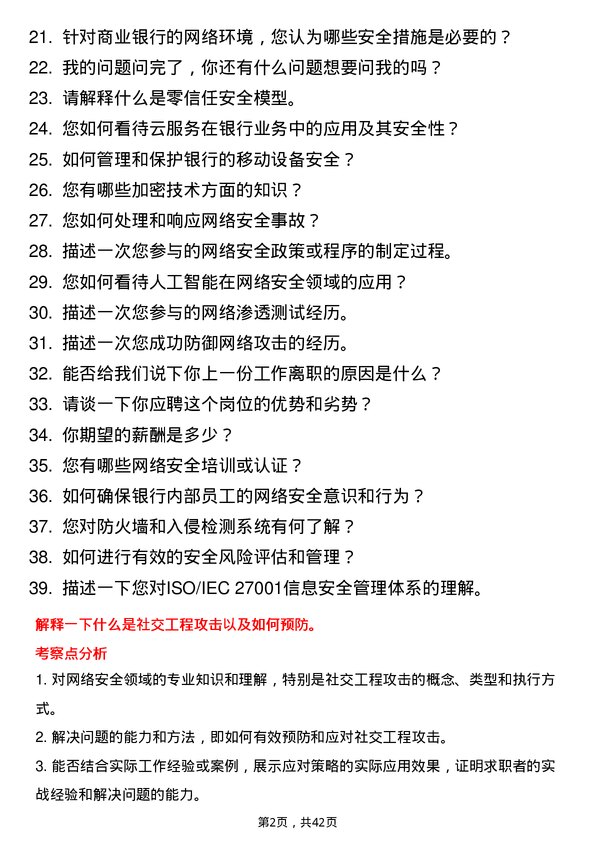 21. 针对商业银行的网络环境，您认为哪些安全措施是必要的？
22. 我的问题问完了，你还有什么问题想要问我的吗？
23. 请解释什么是零信任安全模型。
24. 您如何看待云服务在银行业务中的应用及其安全性？
25. 如何管理和保护银行的移动设备安全？
26. 您有哪些加密技术方面的知识？
27. 您如何处理和响应网络安全事故？
28. 描述一次您参与的网络安全政策或程序的制定过程。
29. 您如何看待人工智能在网络安全领域的应用？
30. 描述一次您参与的网络渗透测试经历。
31. 描述一次您成功防御网络攻击的经历。
32. 能否给我们说下你上一份工作离职的原因是什么？
33. 请谈一下你应聘这个岗位的优势和劣势？
34. 你期望的薪酬是多少？
35. 您有哪些网络安全培训或认证？
36. 如何确保银行内部员工的网络安全意识和行为？
37. 您对防火墙和入侵检测系统有何了解？
38. 如何进行有效的安全风险评估和管理？
39. 描述一下您对ISO/IEC 27001信息安全管理体系的理解。

解释一下什么是社交工程攻击以及如何预防。

考察点分析

1. 对网络安全领域的专业知识和理解，特别是社交工程攻击的概念、类型和执行方式。

2. 解决问题的能力和方法，即如何有效预防和应对社交工程攻击。

3. 能否结合实际工作经验或案例，展示应对策略的实际应用效果，证明求职者的实战经验和解决问题的能力。

第2页，共42页